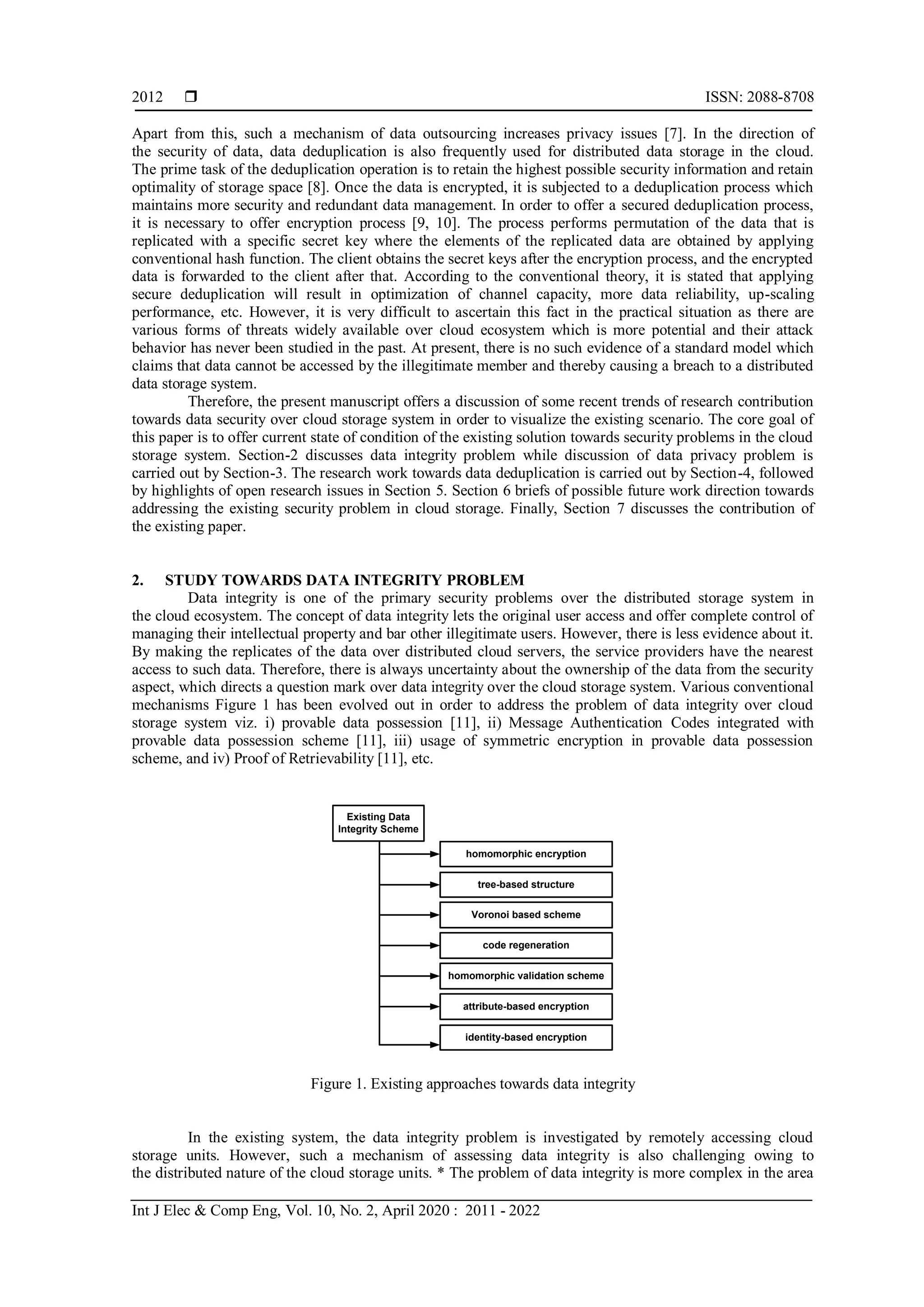 2012 ❒ ISSN: 2088-8708

Apart from this, such a mechanism of data outsourcing increases privacy issues [7]. In the direction of the security of data, data deduplication is also frequently used for distributed data storage in the cloud. The prime task of the deduplication operation is to retain the highest possible security information and retain optimality of storage space [8]. Once the data is encrypted, it is subjected to a deduplication process which maintains more security and redundant data management. In order to offer a secured deduplication process, it is necessary to offer encryption process [9, 10]. The process performs permutation of the data that is replicated with a specific secret key where the elements of the replicated data are obtained by applying conventional hash function. The client obtains the secret keys after the encryption process, and the encrypted data is forwarded to the client after that. According to the conventional theory, it is stated that applying secure deduplication will result in optimization of channel capacity, more data reliability, up-scaling performance, etc. However, it is very difficult to ascertain this fact in the practical situation as there are various forms of threats widely available over cloud ecosystem which is more potential and their attack behavior has never been studied in the past. At present, there is no such evidence of a standard model which claims that data cannot be accessed by the illegitimate member and thereby causing a breach to a distributed data storage system.

Therefore, the present manuscript offers a discussion of some recent trends of research contribution towards data security over cloud storage system in order to visualize the existing scenario. The core goal of this paper is to offer current state of condition of the existing solution towards security problems in the cloud storage system. Section-2 discusses data integrity problem while discussion of data privacy problem is carried out by Section-3. The research work towards data deduplication is carried out by Section-4, followed by highlights of open research issues in Section 5. Section 6 briefs of possible future work direction towards addressing the existing security problem in cloud storage. Finally, Section 7 discusses the contribution of the existing paper.

2. STUDY TOWARDS DATA INTEGRITY PROBLEM

Data integrity is one of the primary security problems over the distributed storage system in the cloud ecosystem. The concept of data integrity lets the original user access and offer complete control of managing their intellectual property and bar other illegitimate users. However, there is less evidence about it. By making the replicates of the data over distributed cloud servers, the service providers have the nearest access to such data. Therefore, there is always uncertainty about the ownership of the data from the security aspect, which directs a question mark over data integrity over the cloud storage system. Various conventional mechanisms Figure 1 has been evolved out in order to address the problem of data integrity over cloud storage system viz. i) provable data possession [11], ii) Message Authentication Codes integrated with provable data possession scheme [11], iii) usage of symmetric encryption in provable data possession scheme, and iv) Proof of Retrievability [11], etc.

Existing Data Integrity Scheme
homomorphic encryption
tree-based structure
Voronoi based scheme
code regeneration
homomorphic validation scheme
attribute-based encryption
identity-based encryption

Figure 1. Existing approaches towards data integrity

In the existing system, the data integrity problem is investigated by remotely accessing cloud storage units. However, such a mechanism of assessing data integrity is also challenging owing to the distributed nature of the cloud storage units. * The problem of data integrity is more complex in the area

Int J Elec & Comp Eng, Vol. 10, No. 2, April 2020 : 2011 - 2022